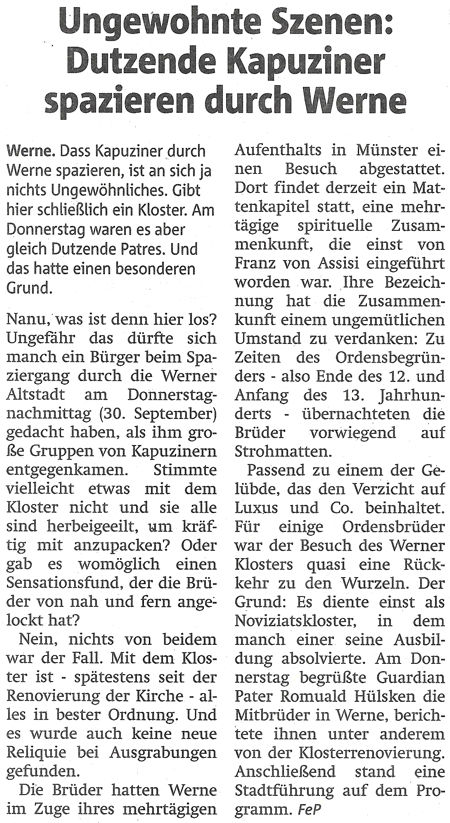 Ungewohnte Szenen: Dutzende Kapuziner spazieren durch Werne

Werne. Dass Kapuziner durch Werne spazieren, ist an sich ja nichts Ungewöhnliches. Gibt hier schließlich ein Kloster. Am Donnerstag waren es aber gleich Dutzende Patres. Und das hatte einen besonderen Grund.

Nanu, was ist denn hier los? Ungefähr das dürfte sich manch ein Bürger beim Spaziergang durch die Werner Altstadt am Donnerstagnachmittag (30. September) gedacht haben, als ihm große Gruppen von Kapuzinern entgegenkamen. Stimmte vielleicht etwas mit dem Kloster nicht und sie alle sind herbeigeeilt, um kräftig mit anzupacken? Oder gab es womöglich einen Sensationsfund, der die Brüder von nah und fern angelockt hat?

Nein, nichts von beidem war der Fall. Mit dem Kloster ist - spätestens seit der Renovierung der Kirche - alles in bester Ordnung. Und es wurde auch keine neue Reliquie bei Ausgrabungen gefunden.

Die Brüder hatten Werne im Zuge ihres mehrtägigen Aufenthalts in Münster einen Besuch abgestattet. Dort findet derzeit ein Mattenkapitel statt, eine mehrtägige spirituelle Zusammenkunft, die einst von Franz von Assisi eingeführt worden war. Ihre Bezeichnung hat die Zusammenkunft einem ungemütlichen Umstand zu verdanken: Zu Zeiten des Ordensbegründers - also Ende des 12. und Anfang des 13. Jahrhunderts - übernachteten die Brüder vorwiegend auf Strohmatten.

Passend zu einem der Gelübde, das den Verzicht auf Luxus und Co. beinhaltet. Für einige Ordensbrüder war der Besuch des Werner Klosters quasi eine Rückkehr zu den Wurzeln. Der Grund: Es diente einst als Noviziatskloster, in dem manch einer seine Ausbildung absolvierte. Am Donnerstag begrüßte Guardian Pater Romuald Hülsken die Mitbrüder in Werne, berichtete ihnen unter anderem von der Klosterrenovierung. Anschließend stand eine Stadtführung auf dem Programm. FeP